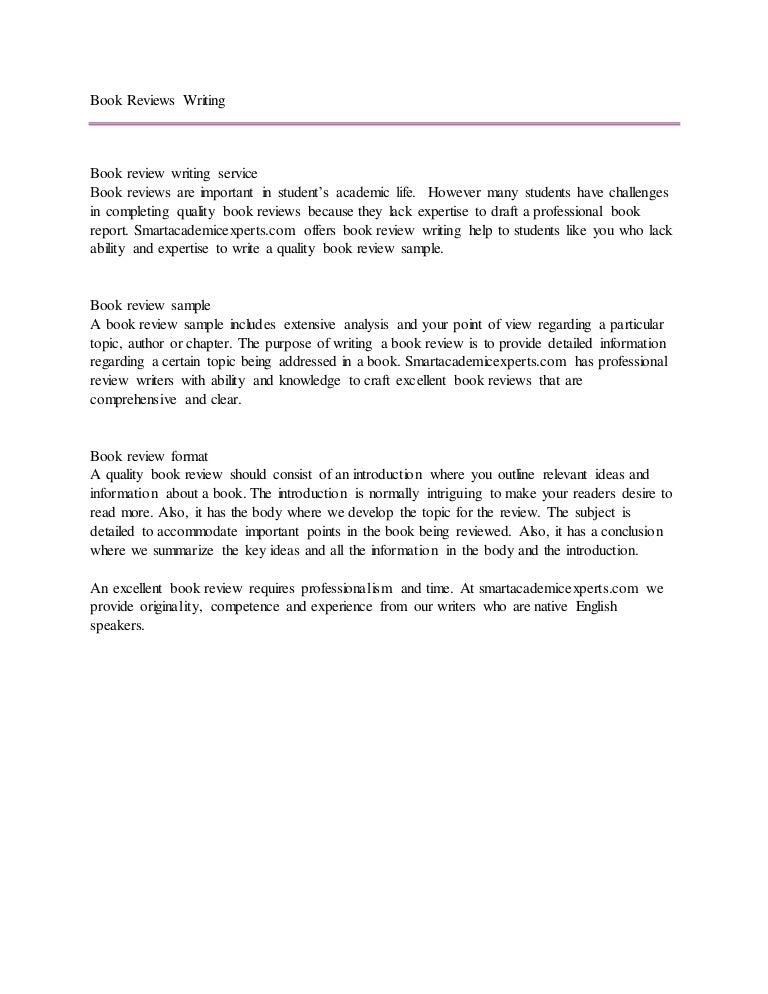 Book Reviews Writing

Book review writing service
Book reviews are important in student's academic life. However many students have challenges in completing quality book reviews because they lack expertise to draft a professional book report. Smartacademicexperts.com offers book review writing help to students like you who lack ability and expertise to write a quality book review sample.

Book review sample
A book review sample includes extensive analysis and your point of view regarding a particular topic, author or chapter. The purpose of writing a book review is to provide detailed information regarding a certain topic being addressed in a book. Smartacademicexperts.com has professional review writers with ability and knowledge to craft excellent book reviews that are comprehensive and clear.

Book review format
A quality book review should consist of an introduction where you outline relevant ideas and information about a book. The introduction is normally intriguing to make your readers desire to read more. Also, it has the body where we develop the topic for the review. The subject is detailed to accommodate important points in the book being reviewed. Also, it has a conclusion where we summarize the key ideas and all the information in the body and the introduction.

An excellent book review requires professionalism and time. At smartacademicexperts.com we provide originality, competence and experience from our writers who are native English speakers.